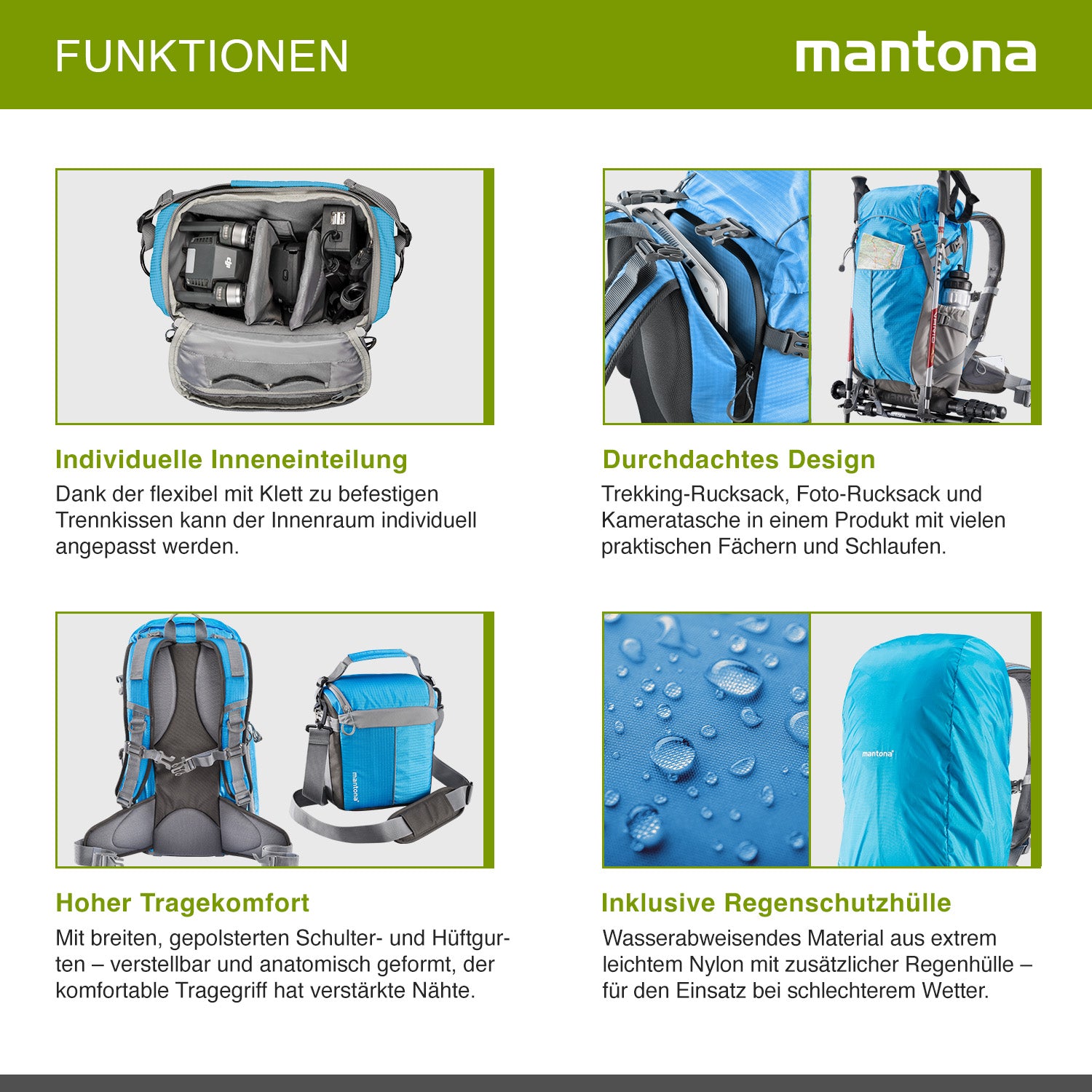 FUNKTIONEN

mantona

Individuelle Inneneinteilung

Dank der flexibel mit Klett zu befestigen Trennkissen kann der Innenraum individuell angepasst werden.

Durchdachtes Design

Trekking-Rucksack, Foto-Rucksack und Kameratasche in einem Produkt mit vielen praktischen Fächern und Schlaufen.

mantona

Hoher Tragekomfort

Mit breiten, gepolsterten Schulter- und Hüftgurten – verstellbar und anatomisch geformt, der komfortable Tragegriff hat verstärkte Nähte.

mantona

Inklusive Regenschutzhülle

Wasserabweisendes Material aus extrem leichtem Nylon mit zusätzlicher Regenhülle – für den Einsatz bei schlechterem Wetter.